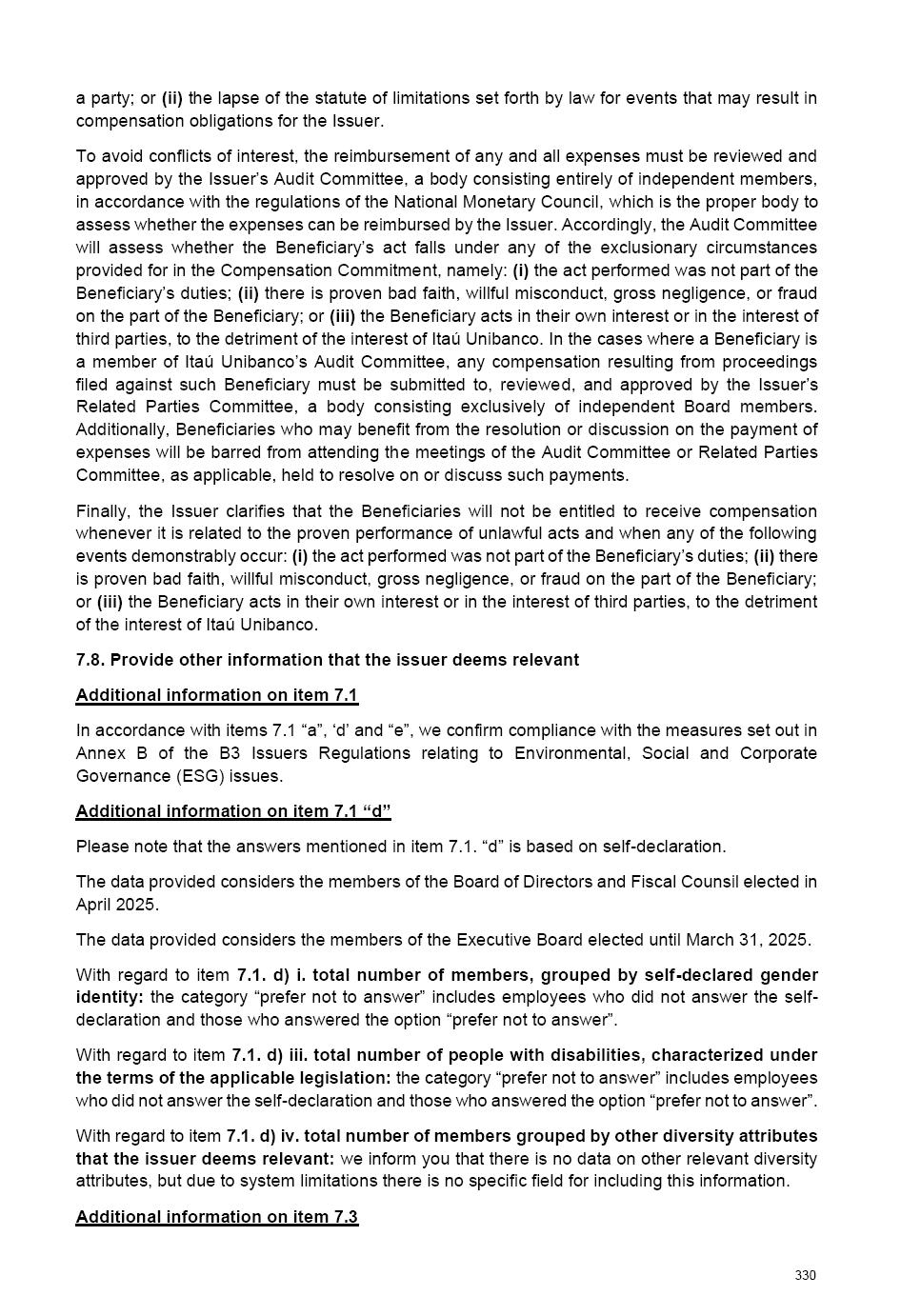 a party; or (ii) the lapse of the statute of limitations set forth by law for events that may result in compensation obligations for the Issuer.

To avoid conflicts of interest, the reimbursement of any and all expenses must be reviewed and approved by the Issuer's Audit Committee, a body consisting entirely of independent members, in accordance with the regulations of the National Monetary Council, which is the proper body to assess whether the expenses can be reimbursed by the Issuer. Accordingly, the Audit Committee will assess whether the Beneficiary's act falls under any of the exclusionary circumstances provided for in the Compensation Commitment, namely: (i) the act performed was not part of the Beneficiary's duties; (ii) there is proven bad faith, willful misconduct, gross negligence, or fraud on the part of the Beneficiary; or (iii) the Beneficiary acts in their own interest or in the interest of third parties, to the detriment of the interest of Itaú Unibanco. In the cases where a Beneficiary is a member of Itaú Unibanco's Audit Committee, any compensation resulting from proceedings filed against such Beneficiary must be submitted to, reviewed, and approved by the Issuer's Related Parties Committee, a body consisting exclusively of independent Board members. Additionally, Beneficiaries who may benefit from the resolution or discussion on the payment of expenses will be barred from attending the meetings of the Audit Committee or Related Parties Committee, as applicable, held to resolve on or discuss such payments.

Finally, the Issuer clarifies that the Beneficiaries will not be entitled to receive compensation whenever it is related to the proven performance of unlawful acts and when any of the following events demonstrably occur: (i) the act performed was not part of the Beneficiary's duties; (ii) there is proven bad faith, willful misconduct, gross negligence, or fraud on the part of the Beneficiary; or (iii) the Beneficiary acts in their own interest or in the interest of third parties, to the detriment of the interest of Itaú Unibanco.

7.8. Provide other information that the issuer deems relevant

Additional information on item 7.1

In accordance with items 7.1 "a", 'd' and "e", we confirm compliance with the measures set out in Annex B of the B3 Issuers Regulations relating to Environmental, Social and Corporate Governance (ESG) issues.

Additional information on item 7.1 "d"

Please note that the answers mentioned in item 7.1. "d" is based on self-declaration.

The data provided considers the members of the Board of Directors and Fiscal Counsil elected in April 2025.

The data provided considers the members of the Executive Board elected until March 31, 2025.

With regard to item 7.1. d) i. total number of members, grouped by self-declared gender identity: the category "prefer not to answer" includes employees who did not answer the self-declaration and those who answered the option "prefer not to answer".

With regard to item 7.1. d) iii. total number of people with disabilities, characterized under the terms of the applicable legislation: the category "prefer not to answer" includes employees who did not answer the self-declaration and those who answered the option "prefer not to answer".

With regard to item 7.1. d) iv. total number of members grouped by other diversity attributes that the issuer deems relevant: we inform you that there is no data on other relevant diversity attributes, but due to system limitations there is no specific field for including this information.

Additional information on item 7.3

330